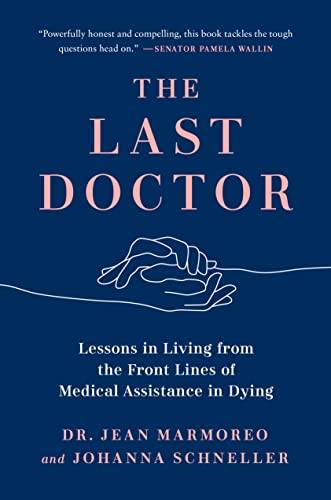 "Powerfully honest and compelling, this book tackles the tough questions head on." —SENATOR PAMELA WALLIN

THE LAST DOCTOR

Lessons in Living from the Front Lines of Medical Assistance in Dying

DR. JEAN MARMOREO and JOHANNA SCHNELLER